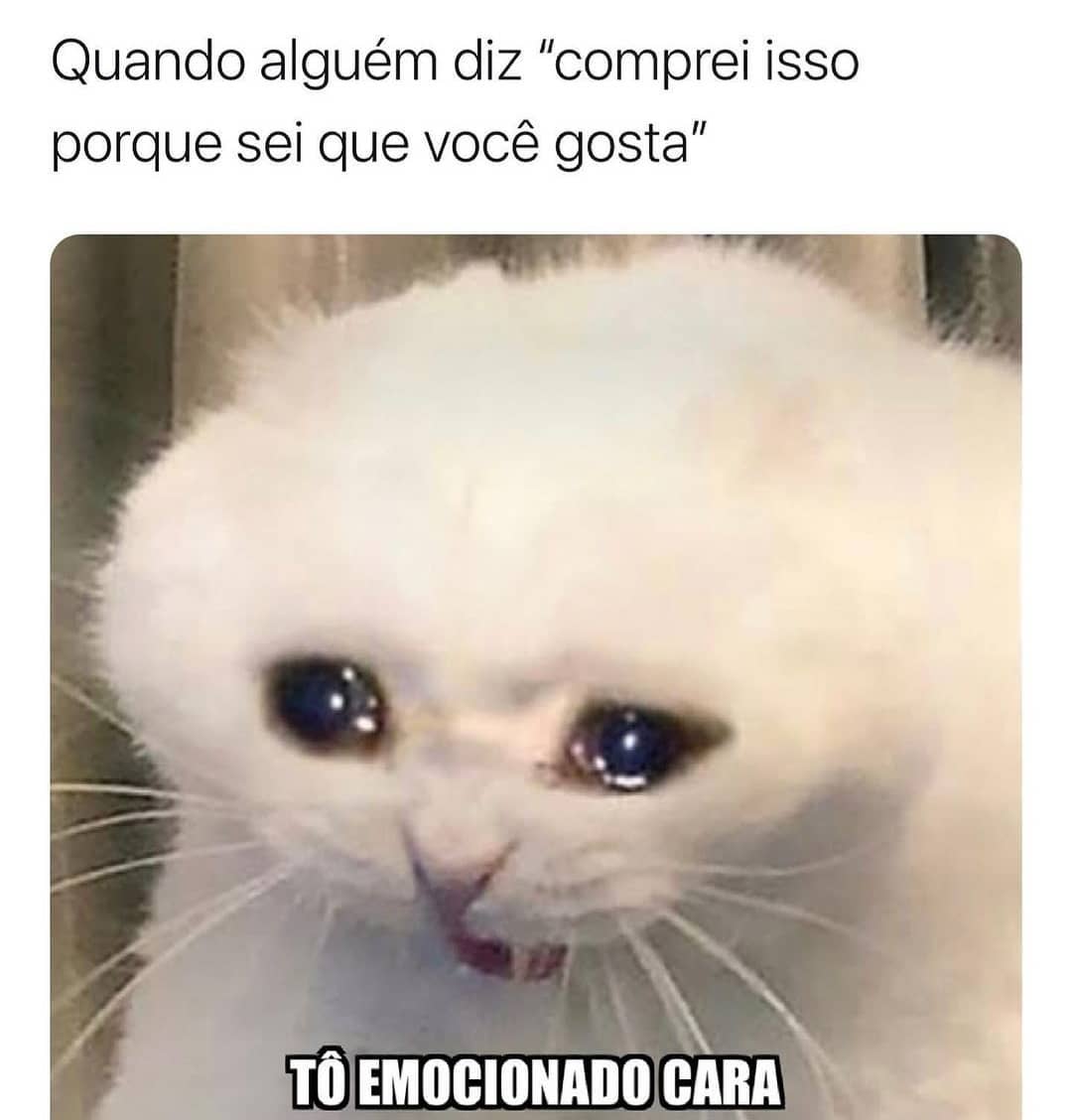 Quando alguém diz "comprei isso porque sei que você gosta"

TÔ EMOCIONADO CARA